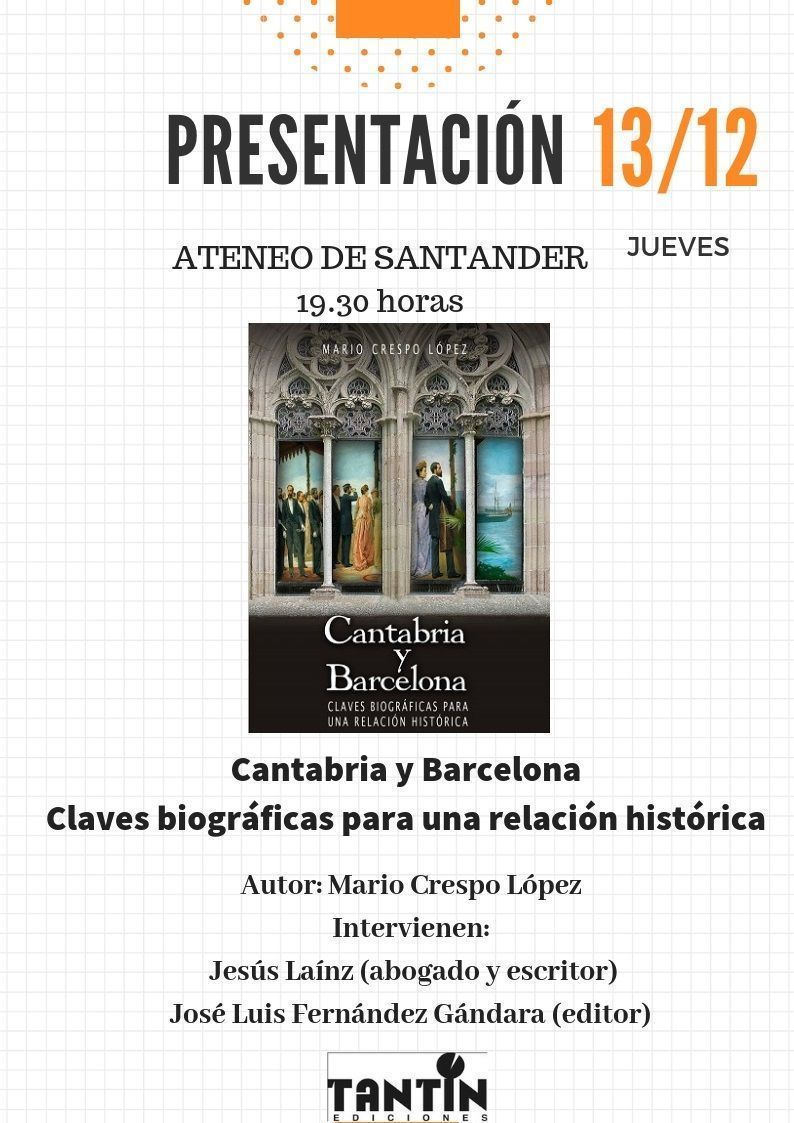 PRESENTACIÓN 13/12

JUEVES

ATENEO DE SANTANDER
19.30 horas

MARIO CRESPO LÓPEZ

Cantabria y Barcelona
CLAVES BIOGRÁFICAS PARA UNA RELACIÓN HISTÓRICA

Cantabria y Barcelona
Claves biográficas para una relación histórica

Autor: Mario Crespo López
Intervienen:
Jesús Laínz (abogado y escritor)
José Luis Fernández Gándara (editor)

TANTIN
EDICIONES